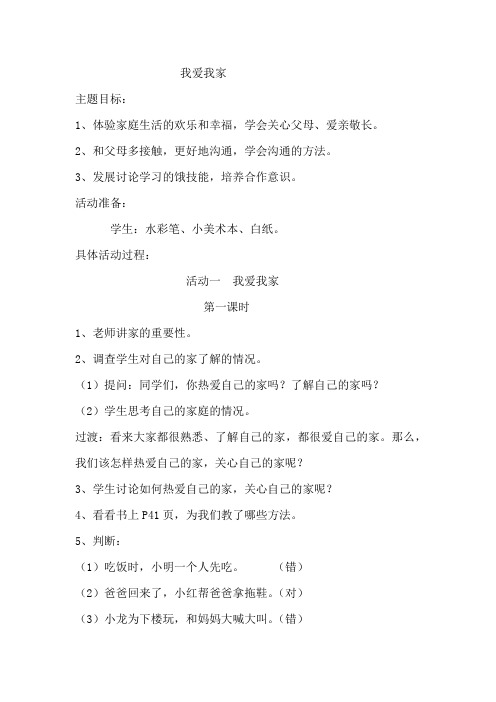 我爱我家

主题目标：

1、体验家庭生活的欢乐和幸福，学会关心父母、爱亲敬长。

2、和父母多接触，更好地沟通，学会沟通的方法。

3、发展讨论学习的饿技能，培养合作意识。

活动准备：

学生：水彩笔、小美术本、白纸。

具体活动过程：

活动一　我爱我家

第一课时

1、老师讲家的重要性。

2、调查学生对自己的家了解的情况。

（1）提问：同学们，你热爱自己的家吗？了解自己的家吗？

（2）学生思考自己的家庭的情况。

过渡：看来大家都很熟悉、了解自己的家，都很爱自己的家。那么，我们该怎样热爱自己的家，关心自己的家呢？

3、学生讨论如何热爱自己的家，关心自己的家呢？

4、看看书上 P41 页，为我们教了哪些方法。

5、判断：

（1）吃饭时，小明一个人先吃。　　（错）

（2）爸爸回来了，小红帮爸爸拿拖鞋。（对）

（3）小龙为下楼玩，和妈妈大喊大叫。（错）